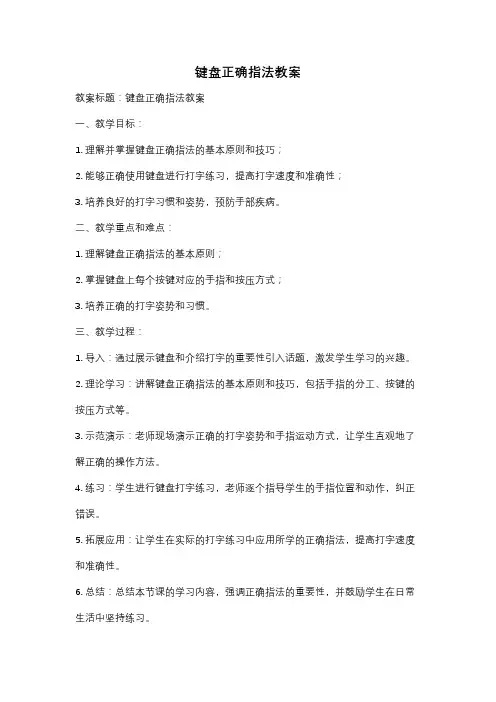 键盘正确指法教案

教案标题：键盘正确指法教案

一、教学目标：

1. 理解并掌握键盘正确指法的基本原则和技巧；

2. 能够正确使用键盘进行打字练习，提高打字速度和准确性；

3. 培养良好的打字习惯和姿势，预防手部疾病。

二、教学重点和难点：

1. 理解键盘正确指法的基本原则；

2. 掌握键盘上每个按键对应的手指和按压方式；

3. 培养正确的打字姿势和习惯。

三、教学过程：

1. 导入：通过展示键盘和介绍打字的重要性引入话题，激发学生学习的兴趣。

2. 理论学习：讲解键盘正确指法的基本原则和技巧，包括手指的分工、按键的按压方式等。

3. 示范演示：老师现场演示正确的打字姿势和手指运动方式，让学生直观地了解正确的操作方法。

4. 练习：学生进行键盘打字练习，老师逐个指导学生的手指位置和动作，纠正错误。

5. 拓展应用：让学生在实际的打字练习中应用所学的正确指法，提高打字速度和准确性。

6. 总结：总结本节课的学习内容，强调正确指法的重要性，并鼓励学生在日常生活中坚持练习。